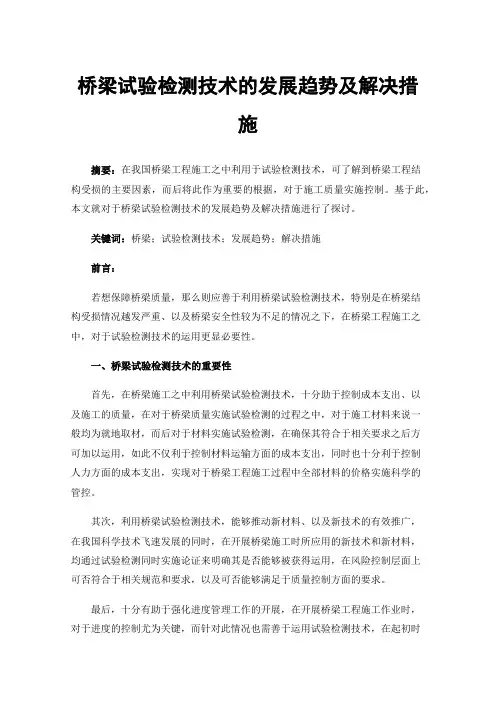 桥梁试验检测技术的发展趋势及解决措施

摘要：在我国桥梁工程施工之中利用于试验检测技术，可了解到桥梁工程结构受损的主要因素，而后将此作为重要的根据，对于施工质量实施控制。基于此，本文就对于桥梁试验检测技术的发展趋势及解决措施进行了探讨。

关键词：桥梁；试验检测技术；发展趋势；解决措施

前言：

若想保障桥梁质量，那么则应善于利用桥梁试验检测技术，特别是在桥梁结构受损情况越发严重、以及桥梁安全性较为不足的情况之下，在桥梁工程施工之中，对于试验检测技术的运用更显必要性。

一、桥梁试验检测技术的重要性

首先，在桥梁施工之中利用桥梁试验检测技术，十分助于控制成本支出、以及施工的质量，在对于桥梁质量实施试验检测的过程之中，对于施工材料来说一般均为就地取材，而后对于材料实施试验检测，在确保其符合于相关要求之后方可加以运用，如此不仅利于控制材料运输方面的成本支出，同时也十分利于控制人力方面的成本支出，实现对于桥梁工程施工过程中全部材料的价格实施科学的管控。

其次，利用桥梁试验检测技术，能够推动新材料、以及新技术的有效推广，在我国科学技术飞速发展的同时，在开展桥梁施工时所应用的新技术和新材料，均通过试验检测同时实施论证来明确其是否能够被获得运用，在风险控制层面上可否符合于相关规范和要求，以及可否能够满足于质量控制方面的要求。

最后，十分有助于强化进度管理工作的开展，在开展桥梁工程施工作业时，对于进度的控制尤为关键，而针对此情况也需善于运用试验检测技术，在起初时